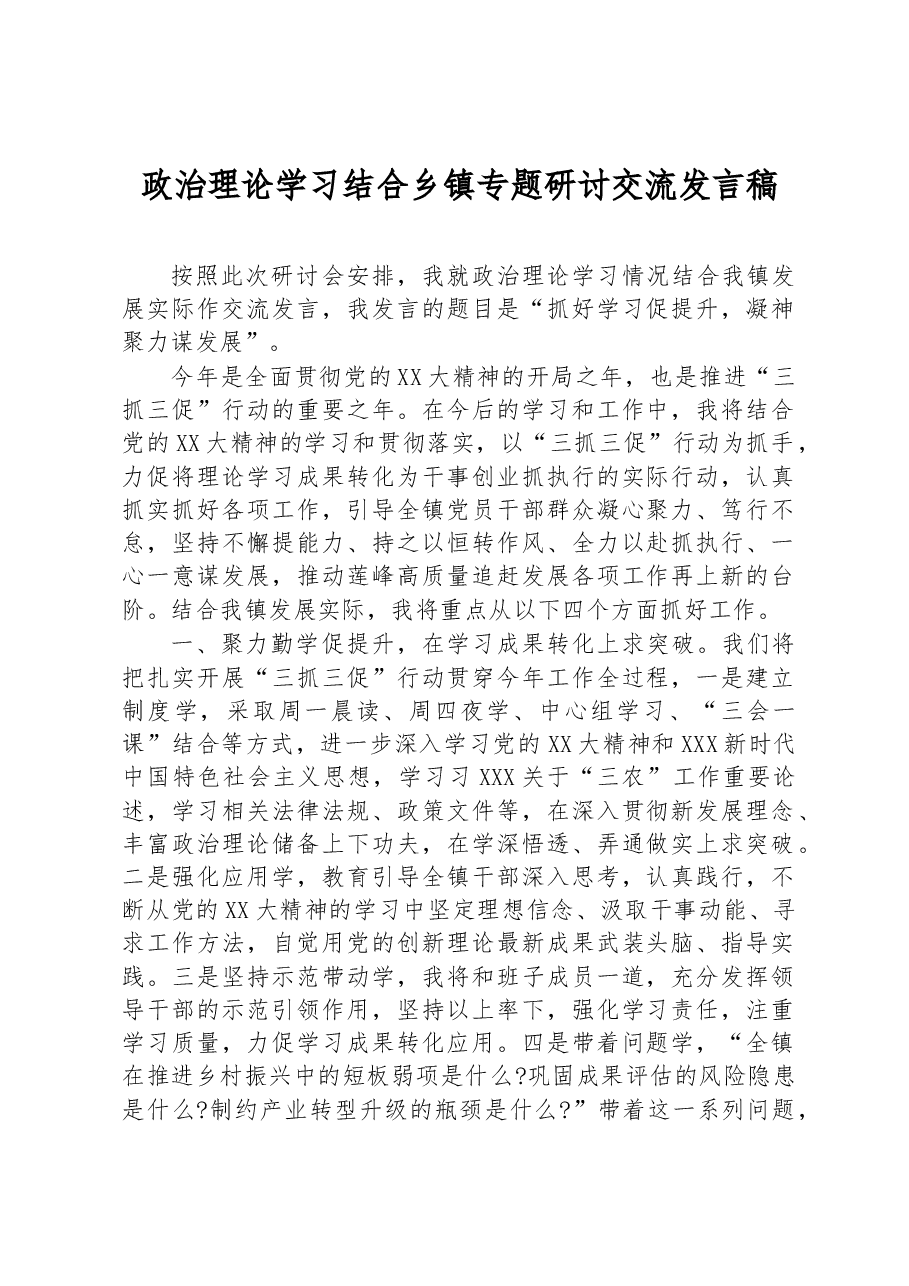 政治理论学习结合乡镇专题研讨交流发言稿

按照此次研讨会安排，我就政治理论学习情况结合我镇发展实际作交流发言，我发言的题目是“抓好学习促提升，凝神聚力谋发展”。

今年是全面贯彻党的XX大精神的开局之年，也是推进“三抓三促”行动的重要之年。在今后的学习和工作中，我将结合党的XX大精神的学习和贯彻落实，以“三抓三促”行动为抓手，力促将理论学习成果转化为干事创业抓执行的实际行动，认真抓实抓好各项工作，引导全镇党员干部群众凝心聚力、笃行不怠，坚持不懈提能力、持之以恒转作风、全力以赴抓执行、一心一意谋发展，推动莲峰高质量追赶发展各项工作再上新的台阶。结合我镇发展实际，我将重点从以下四个方面抓好工作。

一、聚力勤学促提升，在学习成果转化上求突破。我们将把扎实开展“三抓三促”行动贯穿今年工作全过程，一是建立制度学，采取周一晨读、周四夜学、中心组学习、“三会一课”结合等方式，进一步深入学习党的XX大精神和XXX新时代中国特色社会主义思想，学习习XXX关于“三农”工作重要论述，学习相关法律法规、政策文件等，在深入贯彻新发展理念、丰富政治理论储备上下功夫，在学深悟透、弄通做实上求突破。二是强化应用学，教育引导全镇干部深入思考，认真践行，不断从党的XX大精神的学习中坚定理想信念、汲取干事动能、寻求工作方法，自觉用党的创新理论最新成果武装头脑、指导实践。三是坚持示范带动学，我将和班子成员一道，充分发挥领导干部的示范引领作用，坚持以上率下，强化学习责任，注重学习质量，力促学习成果转化应用。四是带着问题学，“全镇在推进乡村振兴中的短板弱项是什么?巩固成果评估的风险隐患是什么?制约产业转型升级的瓶颈是什么?”带着这一系列问题，